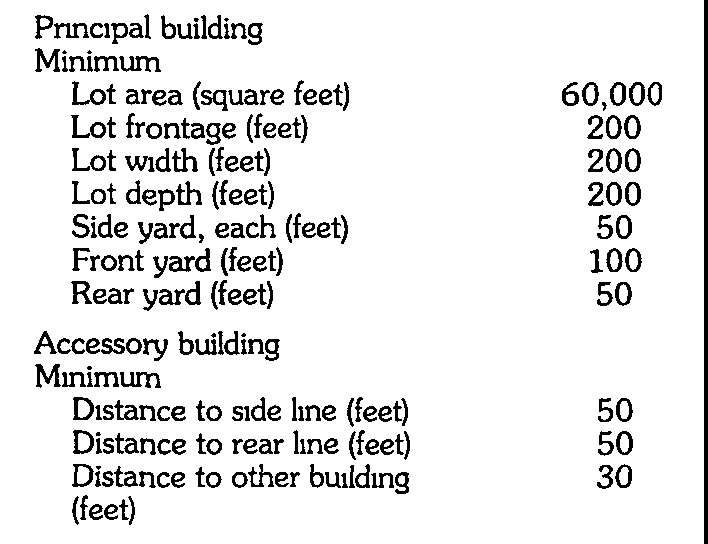 | | |
|---|---|
| Principal building | |
| Minimum | |
| Lot area (square feet) | 60,000 |
| Lot frontage (feet) | 200 |
| Lot width (feet) | 200 |
| Lot depth (feet) | 200 |
| Side yard, each (feet) | 50 |
| Front yard (feet) | 100 |
| Rear yard (feet) | 50 |
| Accessory building | |
| Minimum | |
| Distance to side line (feet) | 50 |
| Distance to rear line (feet) | 50 |
| Distance to other building (feet) | 30 |